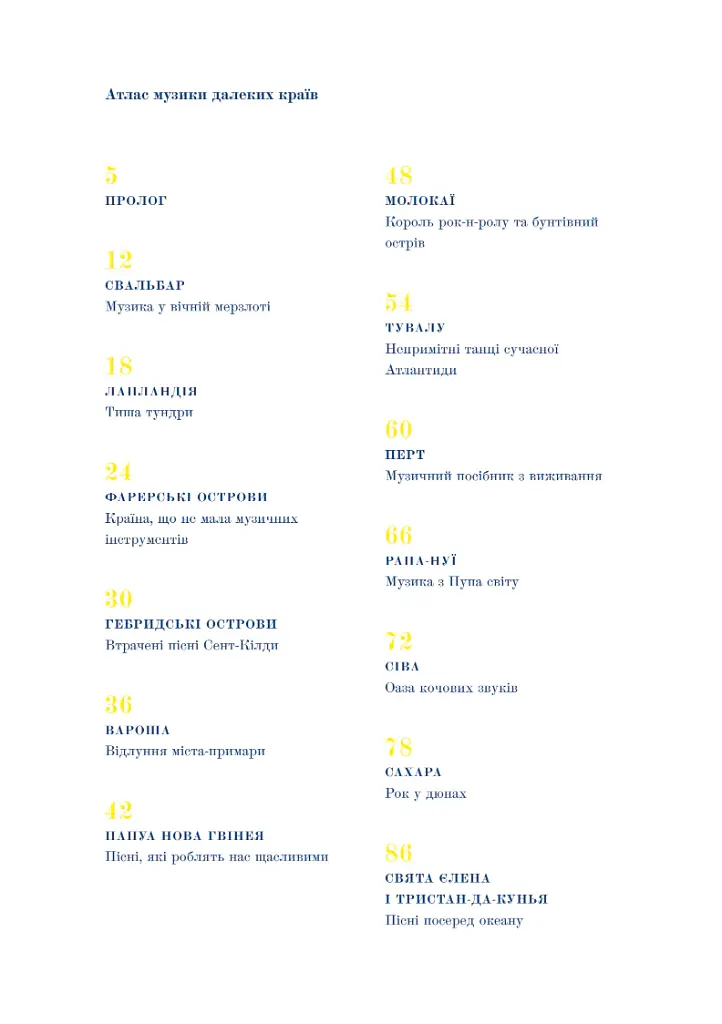 Атлас музики далеких країв

5
ПРОЛОГ

12
СВАЛЬБАР
Музика у вічній мерзлоті

18
ЛАПЛАНДІЯ
Тиша тундри

24
ФАРЕРСЬКІ ОСТРОВИ
Країна, що не мала музичних інструментів

30
ГЕБРИДСЬКІ ОСТРОВИ
Втрачені пісні Сент-Кілди

36
ВАРОША
Відлуння міста-примари

42
ПАПУА НОВА ГВІНЕЯ
Пісні, які роблять нас щасливими

48
МОЛОКАЇ
Король рок-н-ролу та бунтівний острів

54
ТУВАЛУ
Непримітні танці сучасної Атлантиди

60
ПЕРТ
Музичний посібник з виживання

66
РАПА-НУЇ
Музика з Пупа світу

72
СІВА
Оаза кочових звуків

78
САХАРА
Рок у дюнах

86
СВЯТА ЄЛЕНА
І ТРИСТАН-ДА-КУНЬЯ
Пісні посеред океану